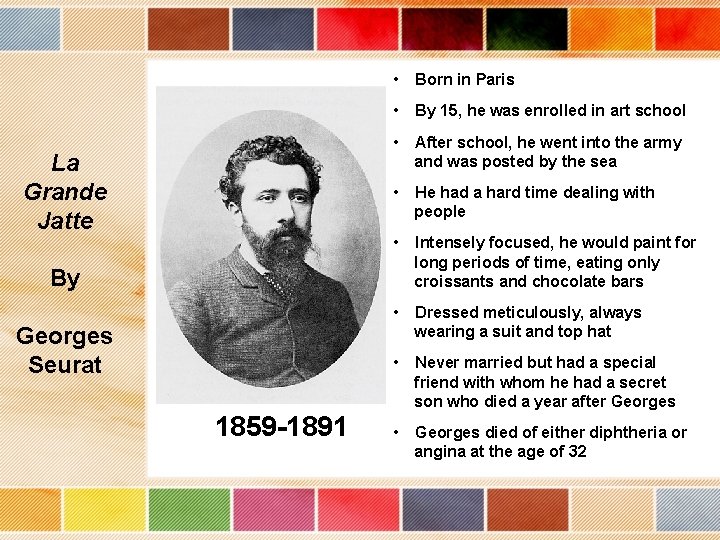 La
Grande
Jatte

By

Georges
Seurat

1859-1891

• Born in Paris
• By 15, he was enrolled in art school
• After school, he went into the army and was posted by the sea
• He had a hard time dealing with people
• Intensely focused, he would paint for long periods of time, eating only croissants and chocolate bars
• Dressed meticulously, always wearing a suit and top hat
• Never married but had a special friend with whom he had a secret son who died a year after Georges
• Georges died of either diphtheria or angina at the age of 32